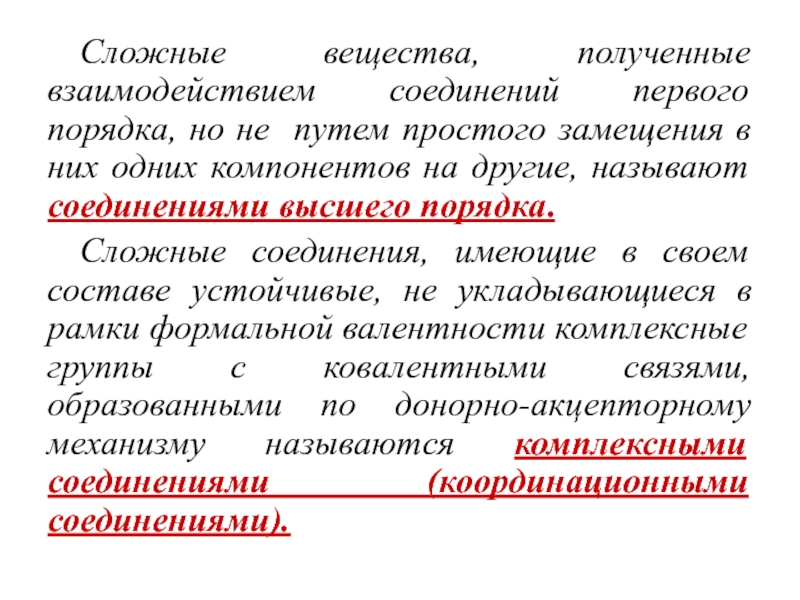 Сложные вещества, полученные взаимодействием соединений первого порядка, но не путем простого замещения в них одних компонентов на другие, называют соединениями высшего порядка.

Сложные соединения, имеющие в своем составе устойчивые, не укладывающиеся в рамки формальной валентности комплексные группы с ковалентными связями, образованными по донорно-акцепторному механизму называются комплексными соединениями (координационными соединениями).